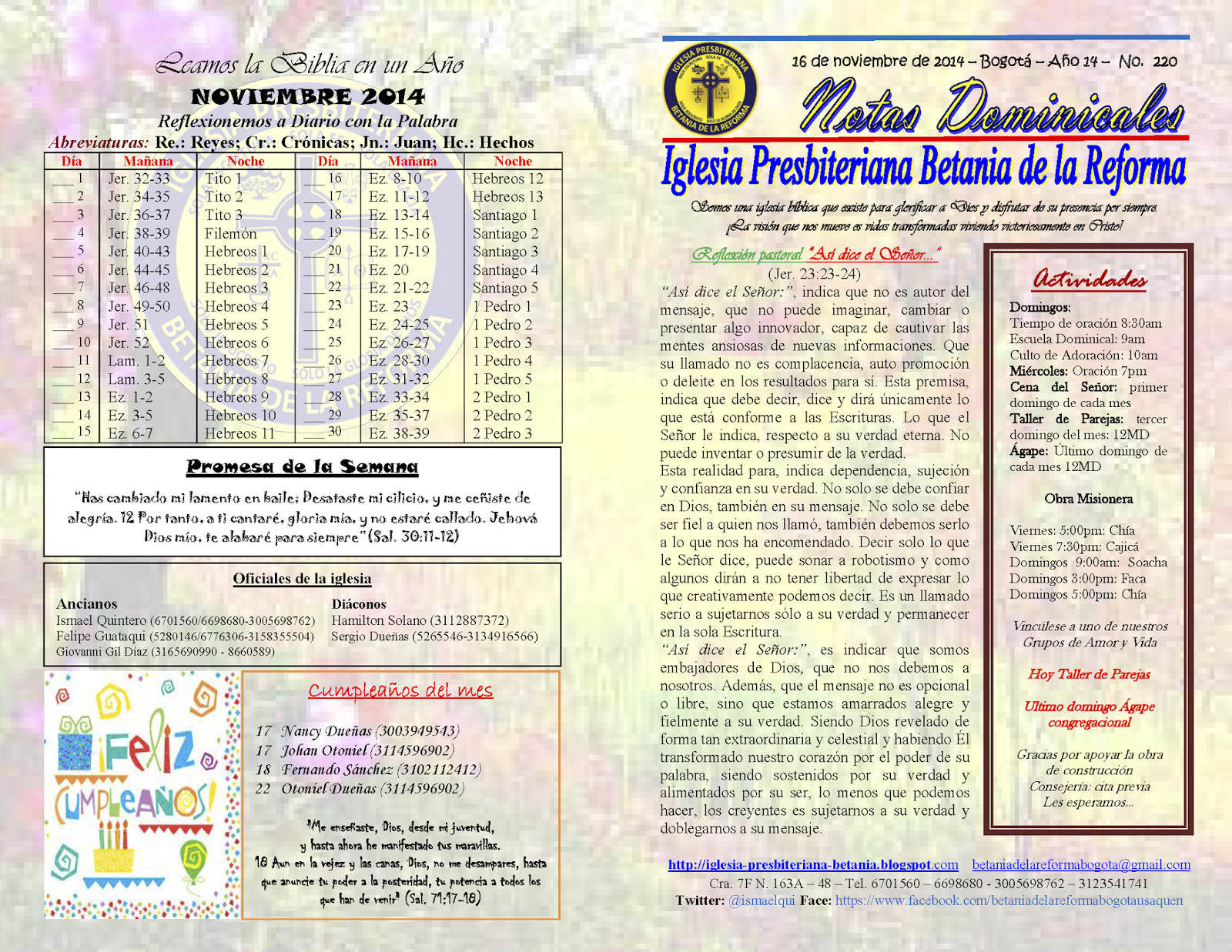 Leamos la Biblia en un Año

NOVIEMBRE 2014

Reflexionemos a Diario con la Palabra

Abreviaturas: Re.: Reyes; Cr.: Crónicas; Jn.: Juan; Hc.: Hechos

| Día | Mañana | Noche | Día | Mañana | Noche |
|---|---|---|---|---|---|
| ___ 1 | Jer. 32-33 | Tito 1 | ___ 16 | Ez. 8-10 | Hebreos 12 |
| ___ 2 | Jer. 34-35 | Tito 2 | ___ 17 | Ez. 11-12 | Hebreos 13 |
| ___ 3 | Jer. 36-37 | Tito 3 | ___ 18 | Ez. 13-14 | Santiago 1 |
| ___ 4 | Jer. 38-39 | Filemón | ___ 19 | Ez. 15-16 | Santiago 2 |
| ___ 5 | Jer. 40-43 | Hebreos 1 | ___ 20 | Ez. 17-19 | Santiago 3 |
| ___ 6 | Jer. 44-45 | Hebreos 2 | ___ 21 | Ez. 20 | Santiago 4 |
| ___ 7 | Jer. 46-48 | Hebreos 3 | ___ 22 | Ez. 21-22 | Santiago 5 |
| ___ 8 | Jer. 49-50 | Hebreos 4 | ___ 23 | Ez. 23 | 1 Pedro 1 |
| ___ 9 | Jer. 51 | Hebreos 5 | ___ 24 | Ez. 24-25 | 1 Pedro 2 |
| ___ 10 | Jer. 52 | Hebreos 6 | ___ 25 | Ez. 26-27 | 1 Pedro 3 |
| ___ 11 | Lam. 1-2 | Hebreos 7 | ___ 26 | Ez. 28-30 | 1 Pedro 4 |
| ___ 12 | Lam. 3-5 | Hebreos 8 | ___ 27 | Ez. 31-32 | 1 Pedro 5 |
| ___ 13 | Ez. 1-2 | Hebreos 9 | ___ 28 | Ez. 33-34 | 2 Pedro 1 |
| ___ 14 | Ez. 3-5 | Hebreos 10 | ___ 29 | Ez. 35-37 | 2 Pedro 2 |
| ___ 15 | Ez. 6-7 | Hebreos 11 | ___ 30 | Ez. 38-39 | 2 Pedro 3 |

Promesa de la Semana

"Has cambiado mi lamento en baile; Desataste mi cilicio, y me ceñiste de alegría. 12 Por tanto, a ti cantaré, gloria mía, y no estaré callado. Jehová Dios mío, te alabaré para siempre" (Sal. 30:11-12)

Oficiales de la iglesia

Ancianos
Ismael Quintero (6701560/6698680-3005698762)
Felipe Guataqui (5280146/6776306-3158355504)
Giovanni Gil Díaz (3165690990 - 8660589)

Diáconos
Hamilton Solano (3112887372)
Sergio Dueñas (5265546-3134916566)

¡Feliz Cumpleaños!

Cumpleaños del mes

17 Nancy Dueñas (3003949543)
17 Johan Otoniel (3114596902)
18 Fernando Sánchez (3102112412)
22 Otoniel Dueñas (3114596902)

"Me enseñaste, Dios, desde mi juventud, y hasta ahora he manifestado tus maravillas. 18 Aun en la vejez y las canas, Dios, no me desampares, hasta que anuncie tu poder a la posteridad, tu potencia a todos los que han de venir" (Sal. 71:17-18)

IGLESIA PRESBITERIANA BETANIA DE LA REFORMA

16 de noviembre de 2014 – Bogotá – Año 14 – No. 220

Notas Dominicales

Iglesia Presbiteriana Betania de la Reforma

Somos una iglesia bíblica que existe para glorificar a Dios y disfrutar de su presencia por siempre.
¡La visión que nos mueve es vidas transformadas viviendo victoriosamente en Cristo!

Reflexión pastoral "Así dice el Señor..."
(Jer. 23:23-24)

"Así dice el Señor:", indica que no es autor del mensaje, que no puede imaginar, cambiar o presentar algo innovador, capaz de cautivar las mentes ansiosas de nuevas informaciones. Que su llamado no es complacencia, auto promoción o deleite en los resultados para sí. Esta premisa, indica que debe decir, dice y dirá únicamente lo que está conforme a las Escrituras. Lo que el Señor le indica, respecto a su verdad eterna. No puede inventar o presumir de la verdad.
Esta realidad para, indica dependencia, sujeción y confianza en su verdad. No solo se debe confiar en Dios, también en su mensaje. No solo se debe ser fiel a quien nos llamó, también debemos serlo a lo que nos ha encomendado. Decir solo lo que le Señor dice, puede sonar a robotismo y como algunos dirán a no tener libertad de expresar lo que creativamente podemos decir. Es un llamado serio a sujetarnos sólo a su verdad y permanecer en la sola Escritura.
"Así dice el Señor:", es indicar que somos embajadores de Dios, que no nos debemos a nosotros. Además, que el mensaje no es opcional o libre, sino que estamos amarrados alegre y fielmente a su verdad. Siendo Dios revelado de forma tan extraordinaria y celestial y habiendo Él transformado nuestro corazón por el poder de su palabra, siendo sostenidos por su verdad y alimentados por su ser, lo menos que podemos hacer, los creyentes es sujetarnos a su verdad y doblegarnos a su mensaje.

Actividades

Domingos:
Tiempo de oración 8:30am
Escuela Dominical: 9am
Culto de Adoración: 10am
Miércoles: Oración 7pm
Cena del Señor: primer domingo de cada mes
Taller de Parejas: tercer domingo del mes: 12MD
Ágape: Último domingo de cada mes 12MD

Obra Misionera

Viernes: 5:00pm: Chía
Viernes 7:30pm: Cajicá
Domingos 9:00am: Soacha
Domingos 3:00pm: Faca
Domingos 5:00pm: Chía

Vincúlese a uno de nuestros Grupos de Amor y Vida

Hoy Taller de Parejas

Ultimo domingo Ágape congregacional

Gracias por apoyar la obra de construcción
Consejería: cita previa
Les esperamos...

http://iglesia-presbiteriana-betania.blogspot.com betaniadelareformabogota@gmail.com
Cra. 7F N. 163A – 48 – Tel. 6701560 – 6698680 - 3005698762 – 3123541741
Twitter: @ismaelqui Face: https://www.facebook.com/betaniadelareformabogotausaquen